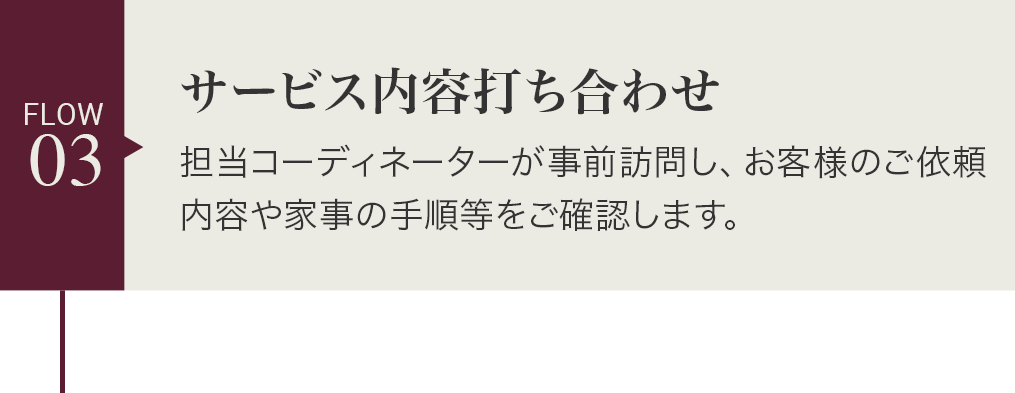 FLOW
03

サービス内容打ち合わせ

担当コーディネーターが事前訪問し、お客様のご依頼内容や家事の手順等をご確認します。